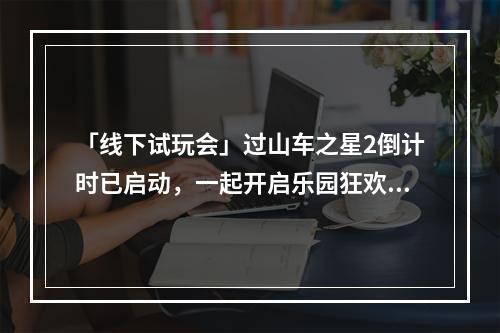 「线下试玩会」过山车之星2倒计时已启动，一起开启乐园狂欢...